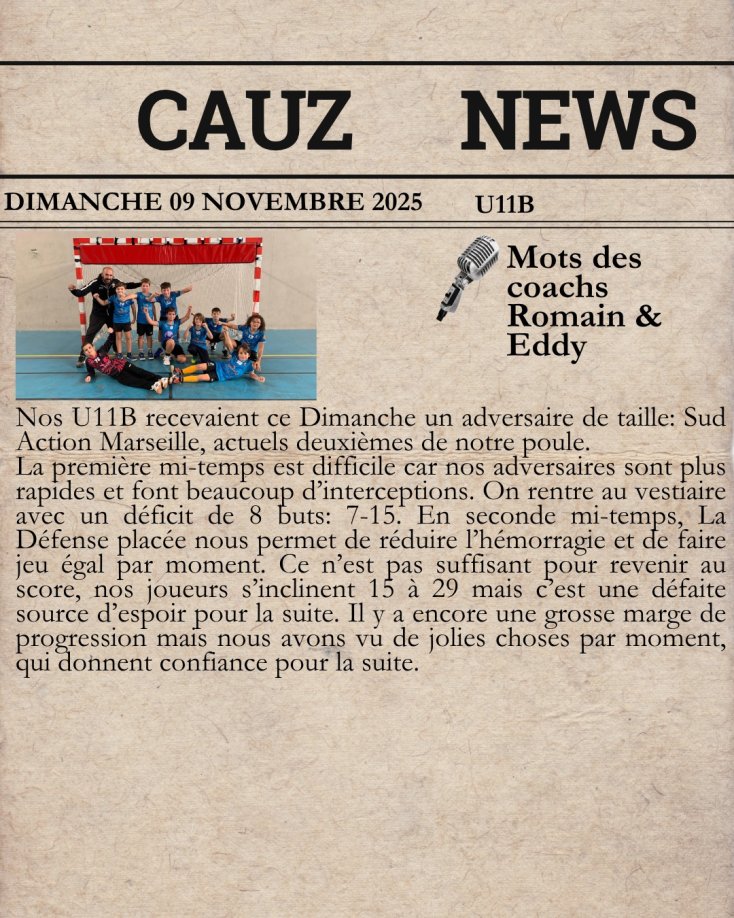 CAUZ NEWS

DIMANCHE 09 NOVEMBRE 2025 U11B

Mots des coachs Romain & Eddy

Nos U11B recevaient ce Dimanche un adversaire de taille: Sud Action Marseille, actuels deuxièmes de notre poule.
La première mi-temps est difficile car nos adversaires sont plus rapides et font beaucoup d'interceptions. On rentre au vestiaire avec un déficit de 8 buts: 7-15. En seconde mi-temps, La Défense placée nous permet de réduire l'hémorragie et de faire jeu égal par moment. Ce n'est pas suffisant pour revenir au score, nos joueurs s'inclinent 15 à 29 mais c'est une défaite source d'espoir pour la suite. Il y a encore une grosse marge de progression mais nous avons vu de jolies choses par moment, qui donnent confiance pour la suite.